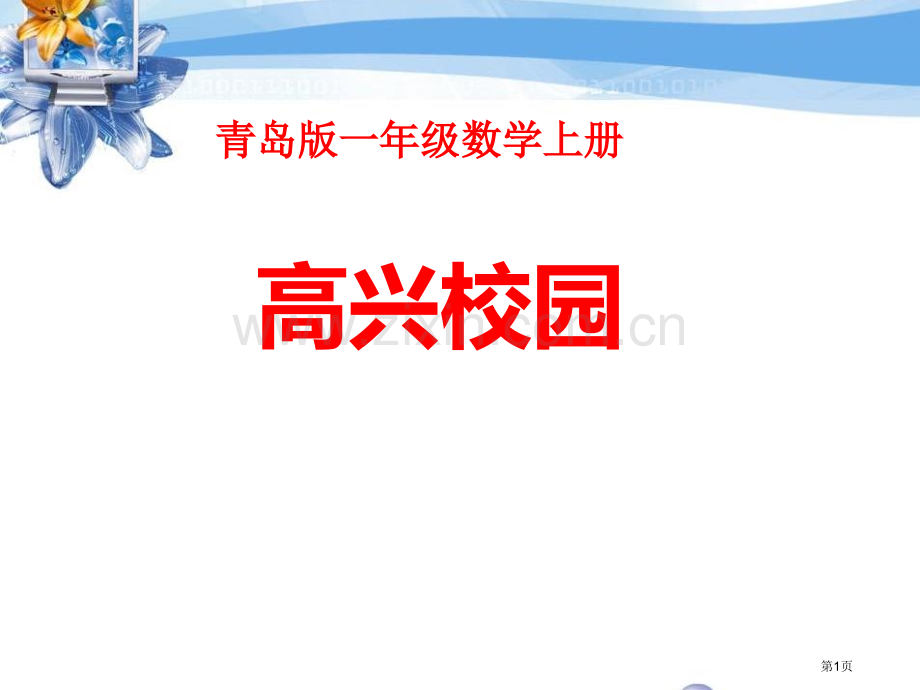 青岛版一年级数学上册

高兴校园

www.zixin.com.cn

第1页